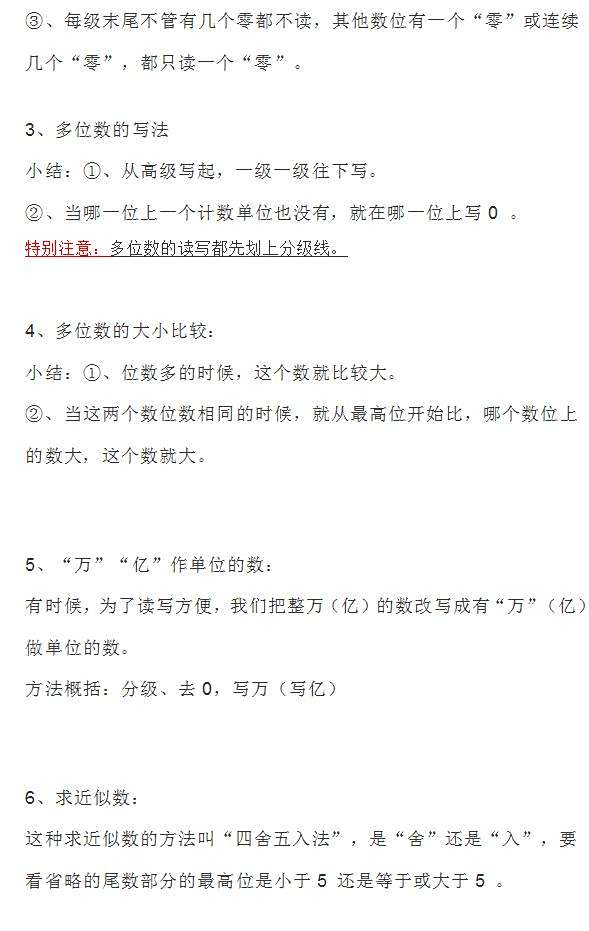 ③、每级末尾不管有几个零都不读，其他数位有一个“零”或连续几个“零”，都只读一个“零”。

3、多位数的写法

小结：①、从高级写起，一级一级往下写。

②、当哪一位上一个计数单位也没有，就在哪一位上写 0 。

特别注意：多位数的读写都先划上分级线。

4、多位数的大小比较：

小结：①、位数多的时候，这个数就比较大。

②、当这两个数位数相同的时候，就从最高位开始比，哪个数位上的数大，这个数就大。

5、“万”“亿”作单位的数：

有时候，为了读写方便，我们把整万（亿）的数改写成有“万”（亿）做单位的数。

方法概括：分级、去 0，写万（写亿）

6、求近似数：

这种求近似数的方法叫“四舍五入法”，是“舍”还是“入”，要看省略的尾数部分的最高位是小于 5 还是等于或大于 5 。